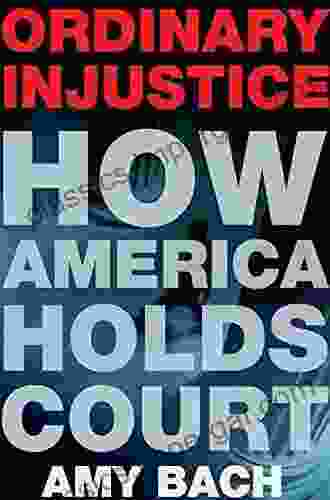 ORDINARY INJUSTICE

HOW AMERICA HOLDS COURT

AMY BACH